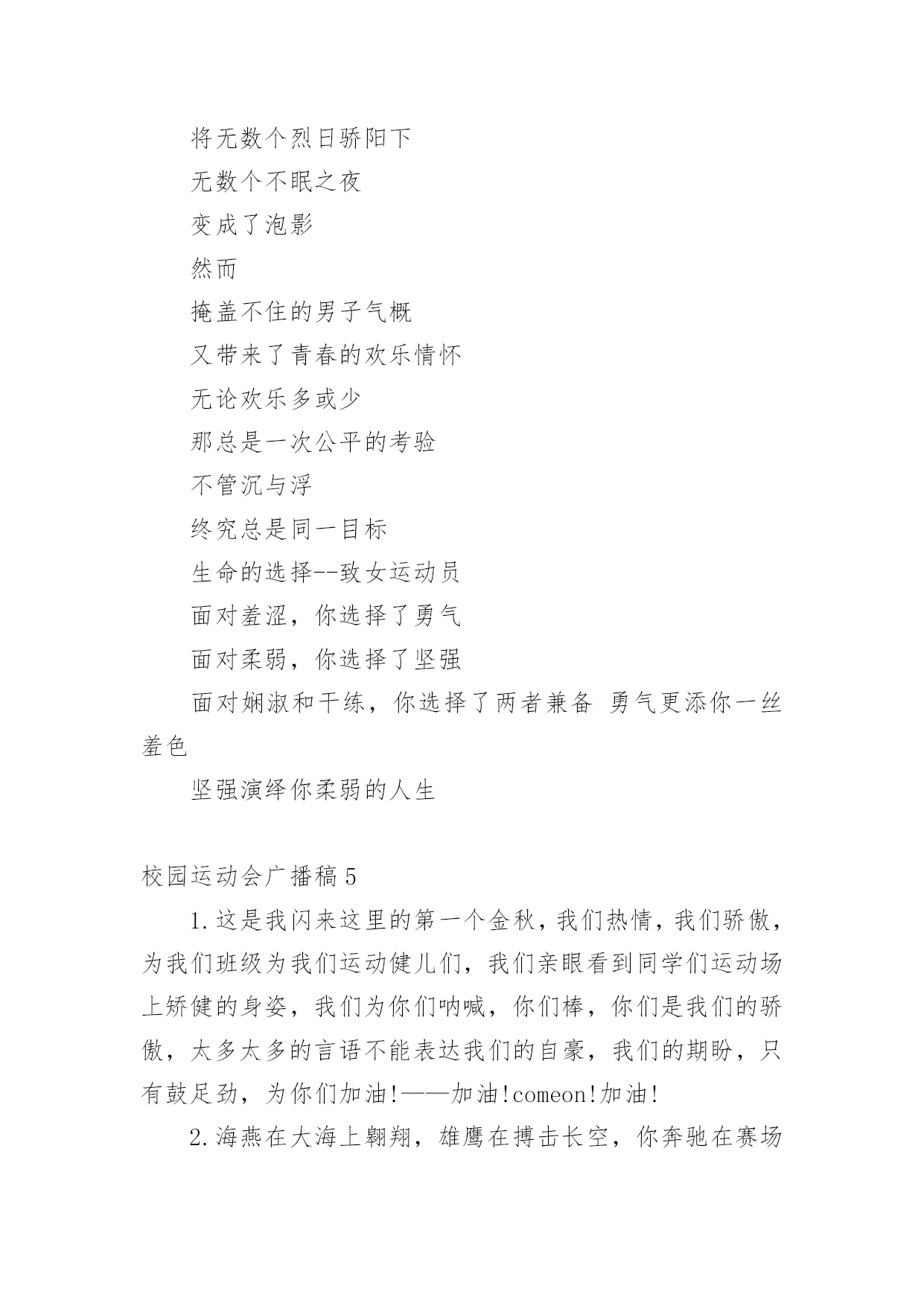 将无数个烈日骄阳下

无数个不眠之夜

变成了泡影

然而

掩盖不住的男子气概

又带来了青春的欢乐情怀

无论欢乐多或少

那总是一次公平的考验

不管沉与浮

终究总是同一目标

生命的选择--致女运动员

面对羞涩，你选择了勇气

面对柔弱，你选择了坚强

面对娴淑和干练，你选择了两者兼备 勇气更添你一丝羞色

坚强演绎你柔弱的人生

校园运动会广播稿5

1.这是我闪来这里的第一个金秋，我们热情，我们骄傲，为我们班级为我们运动健儿们，我们亲眼看到同学们运动场上矫健的身姿，我们为你们呐喊，你们棒，你们是我们的骄傲，太多太多的言语不能表达我们的自豪，我们的期盼，只有鼓足劲，为你们加油!——加油!comeon!加油!

2.海燕在大海上翱翔，雄鹰在搏击长空，你奔驰在赛场